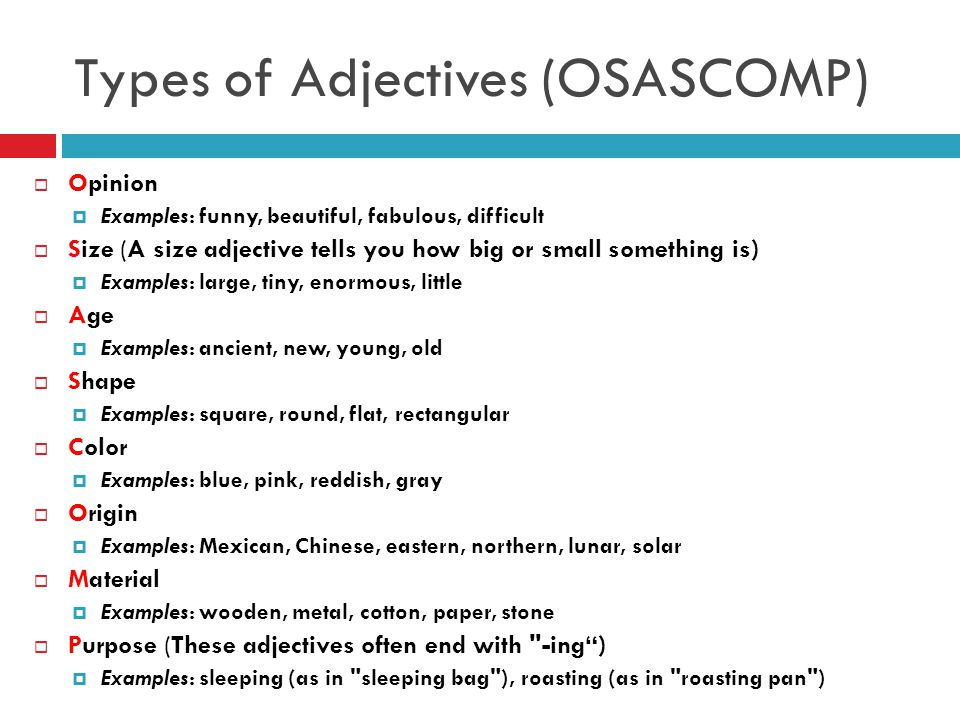 Types of Adjectives (OSASCOMP)

Opinion
Examples: funny, beautiful, fabulous, difficult

Size (A size adjective tells you how big or small something is)
Examples: large, tiny, enormous, little

Age
Examples: ancient, new, young, old

Shape
Examples: square, round, flat, rectangular

Color
Examples: blue, pink, reddish, gray

Origin
Examples: Mexican, Chinese, eastern, northern, lunar, solar

Material
Examples: wooden, metal, cotton, paper, stone

Purpose (These adjectives often end with "-ing“)
Examples: sleeping (as in "sleeping bag"), roasting (as in "roasting pan")